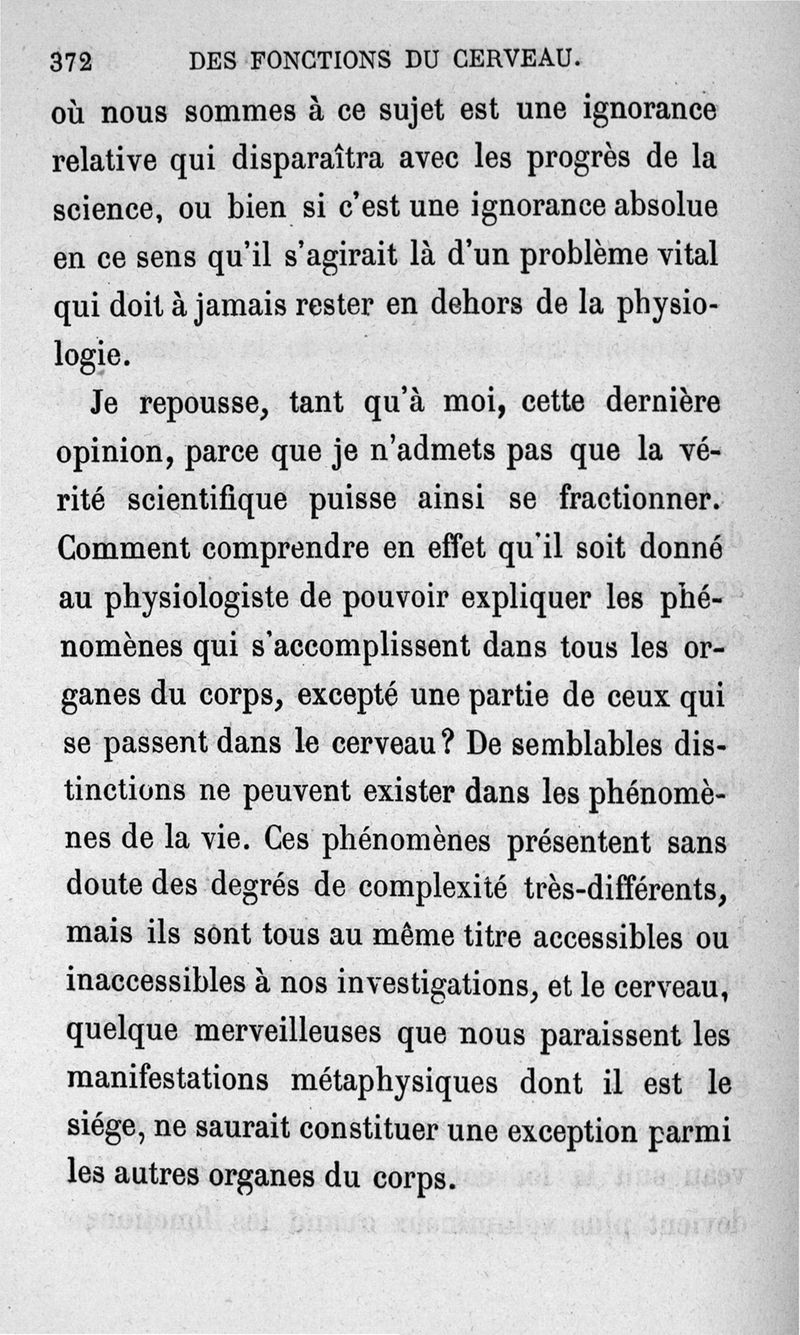 372 DES FONCTIONS DU CERVEAU.

où nous sommes à ce sujet est une ignorance relative qui disparaîtra avec les progrès de la science, ou bien si c'est une ignorance absolue en ce sens qu'il s'agirait là d'un problème vital qui doit à jamais rester en dehors de la physiologie.

Je repousse, tant qu'à moi, cette dernière opinion, parce que je n'admets pas que la vérité scientifique puisse ainsi se fractionner. Comment comprendre en effet qu'il soit donné au physiologiste de pouvoir expliquer les phénomènes qui s'accomplissent dans tous les organes du corps, excepté une partie de ceux qui se passent dans le cerveau? De semblables distinctions ne peuvent exister dans les phénomènes de la vie. Ces phénomènes présentent sans doute des degrés de complexité très-différents, mais ils sont tous au même titre accessibles ou inaccessibles à nos investigations, et le cerveau, quelque merveilleuses que nous paraissent les manifestations métaphysiques dont il est le siége, ne saurait constituer une exception parmi les autres organes du corps.